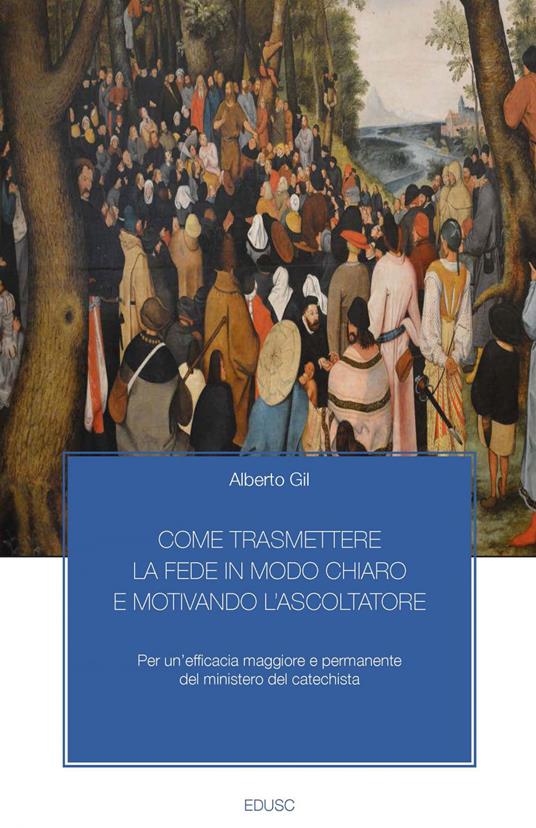 Alberto Gil

COME TRASMETTERE LA FEDE IN MODO CHIARO E MOTIVANDO L'ASCOLTATORE

Per un'efficacia maggiore e permanente del ministero del catechista

EDUSC